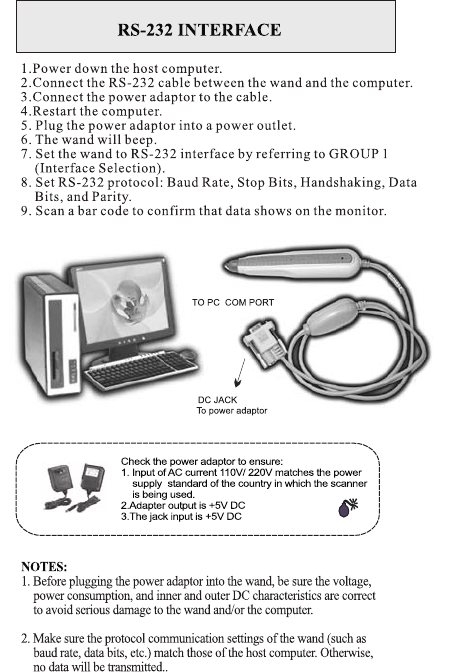 RS-232 INTERFACE

1.Power down the host computer.
2.Connect the RS-232 cable between the wand and the computer.
3.Connect the power adaptor to the cable.
4.Restart the computer.
5. Plug the power adaptor into a power outlet.
6. The wand will beep.
7. Set the wand to RS-232 interface by referring to GROUP 1 (Interface Selection).
8. Set RS-232 protocol: Baud Rate, Stop Bits, Handshaking, Data Bits, and Parity.
9. Scan a bar code to confirm that data shows on the monitor.

TO PC COM PORT

DC JACK
To power adaptor

Check the power adaptor to ensure:
1. Input of AC current 110V/ 220V matches the power supply standard of the country in which the scanner is being used.
2.Adapter output is +5V DC
3.The jack input is +5V DC

NOTES:
1. Before plugging the power adaptor into the wand, be sure the voltage, power consumption, and inner and outer DC characteristics are correct to avoid serious damage to the wand and/or the computer.

2. Make sure the protocol communication settings of the wand (such as baud rate, data bits, etc.) match those of the host computer. Otherwise, no data will be transmitted..